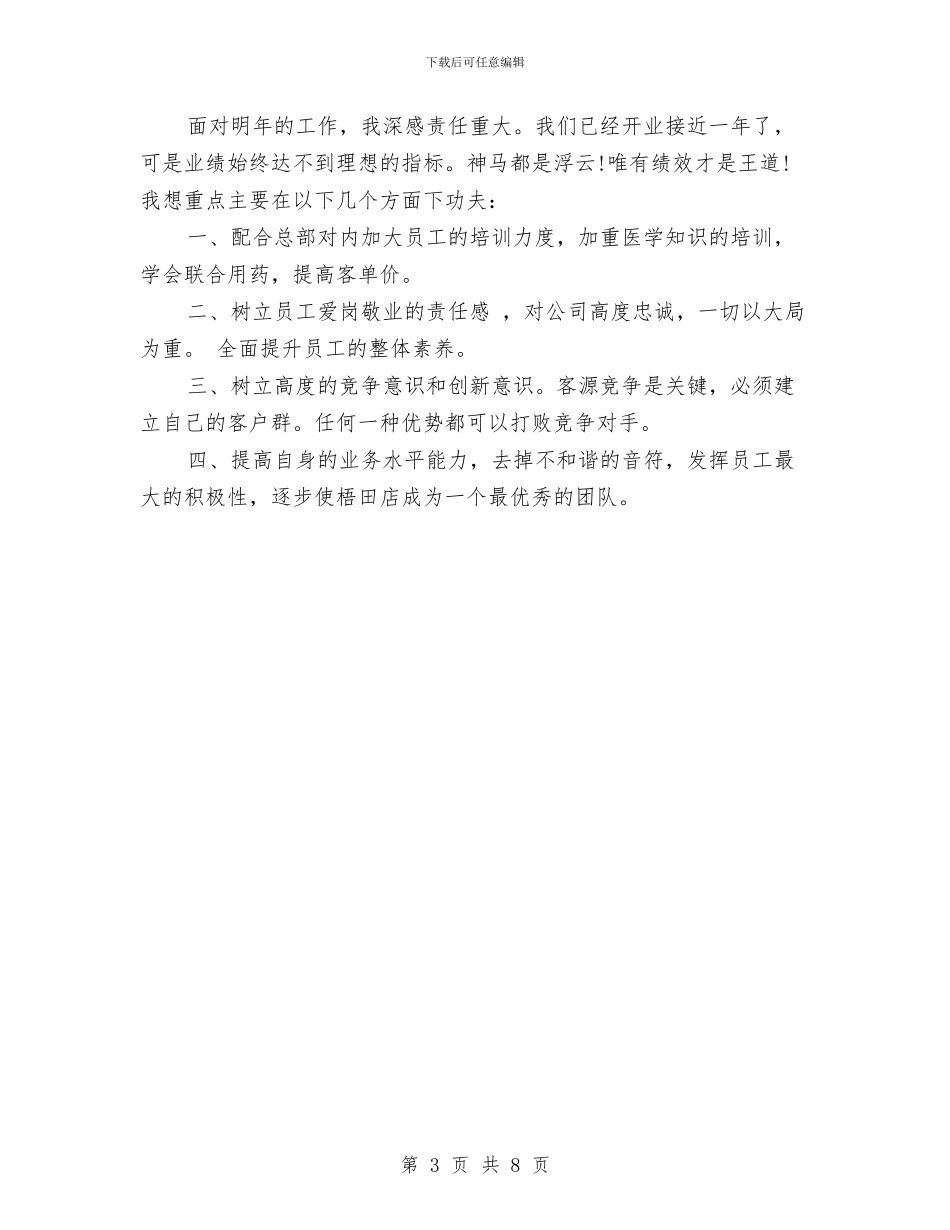 下载后可任意编辑

面对明年的工作，我深感责任重大。我们已经开业接近一年了，可是业绩始终达不到理想的指标。神马都是浮云!唯有绩效才是王道!我想重点主要在以下几个方面下功夫：

一、配合总部对内加大员工的培训力度，加重医学知识的培训，学会联合用药，提高客单价。

二、树立员工爱岗敬业的责任感 ，对公司高度忠诚，一切以大局为重。 全面提升员工的整体素养。

三、树立高度的竞争意识和创新意识。客源竞争是关键，必须建立自己的客户群。任何一种优势都可以打败竞争对手。

四、提高自身的业务水平能力，去掉不和谐的音符，发挥员工最大的积极性，逐步使梧田店成为一个最优秀的团队。

第 3 页 共 8 页